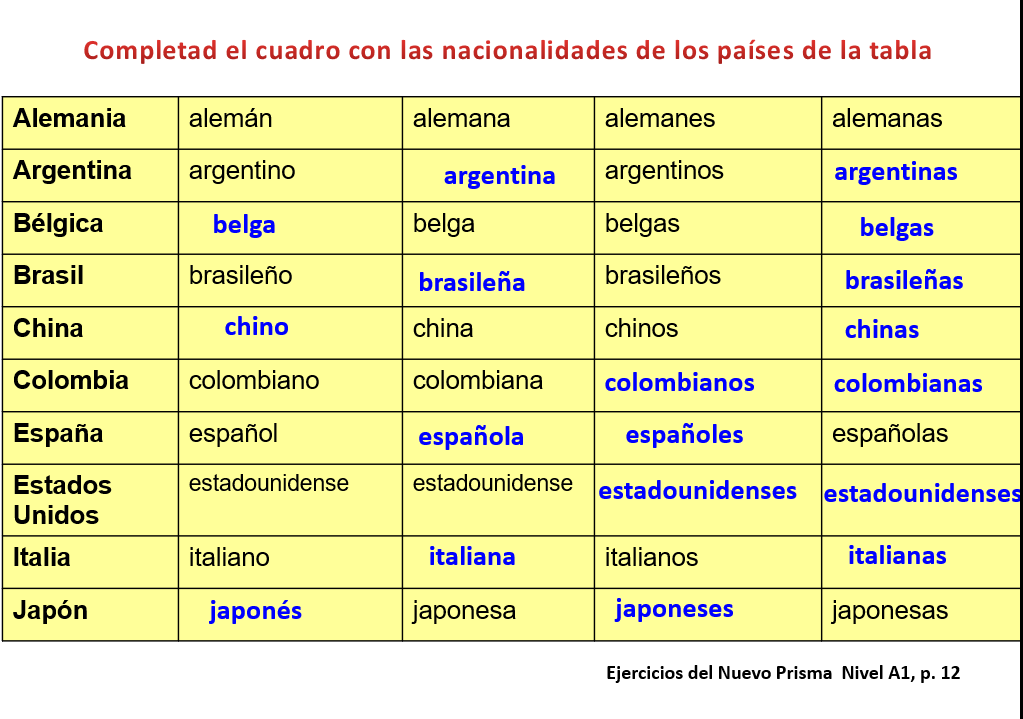 Completad el cuadro con las nacionalidades de los países de la tabla

| Alemania | alemán | alemana | alemanes | alemanas |
|---|---|---|---|---|
| Argentina | argentino | argentina | argentinos | argentinas |
| Bélgica | belga | belga | belgas | belgas |
| Brasil | brasileño | brasileña | brasileños | brasileñas |
| China | chino | china | chinos | chinas |
| Colombia | colombiano | colombiana | colombianos | colombianas |
| España | español | española | españoles | españolas |
| Estados Unidos | estadounidense | estadounidense | estadounidenses | estadounidenses |
| Italia | italiano | italiana | italianos | italianas |
| Japón | japonés | japonesa | japoneses | japonesas |

Ejercicios del Nuevo Prisma Nivel A1, p. 12